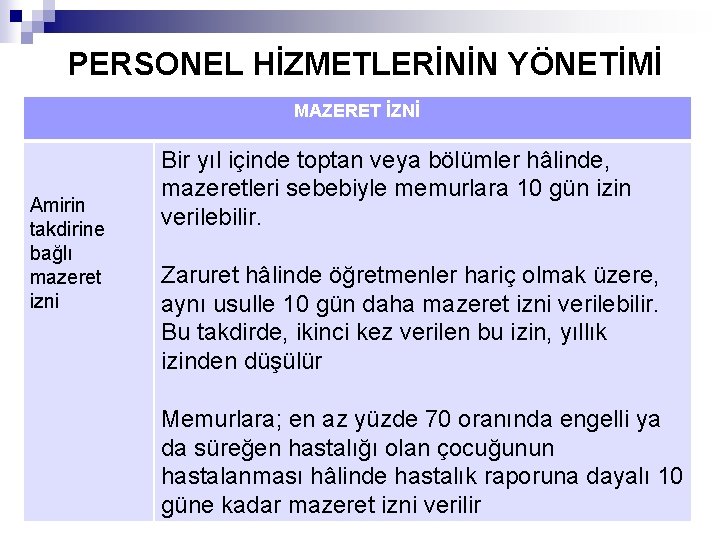 PERSONEL HİZMETLERİNİN YÖNETİMİ

| MAZERET İZNİ | |
|---|---|
| Amirin takdirine bağlı mazeret izni | Bir yıl içinde toptan veya bölümler hâlinde, mazeretleri sebebiyle memurlara 10 gün izin verilebilir.<br><br>Zaruret hâlinde öğretmenler hariç olmak üzere, aynı usulle 10 gün daha mazeret izni verilebilir. Bu takdirde, ikinci kez verilen bu izin, yıllık izinden düşülür<br><br>Memurlara; en az yüzde 70 oranında engelli ya da süreğen hastalığı olan çocuğunun hastalanması hâlinde hastalık raporuna dayalı 10 güne kadar mazeret izni verilir |